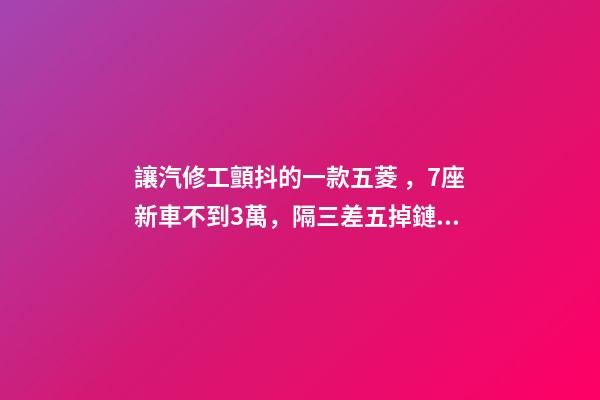 讓汽修工顫抖的一款五菱，7座新車不到3萬，隔三差五掉鏈...